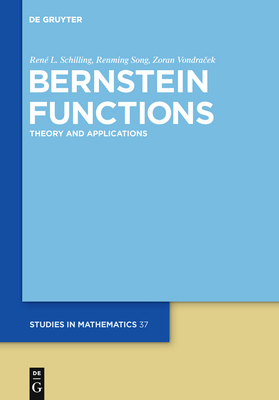 DE GRUYTER

René L. Schilling, Renming Song, Zoran Vondraček

BERNSTEIN FUNCTIONS

THEORY AND APPLICATIONS

STUDIES IN MATHEMATICS 37

DE G